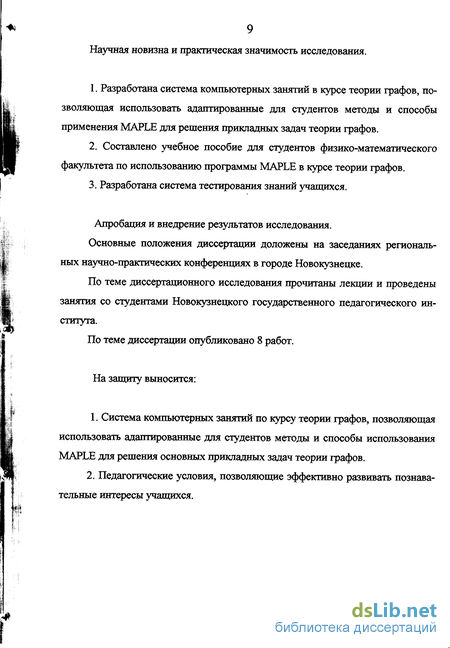 9

Научная новизна и практическая значимость исследования.

1. Разработана система компьютерных занятий в курсе теории графов, позволяющая использовать адаптированные для студентов методы и способы применения MAPLE для решения прикладных задач теории графов.

2. Составлено учебное пособие для студентов физико-математического факультета по использованию программы MAPLE в курсе теории графов.

3. Разработана система тестирования знаний учащихся.

Апробация и внедрение результатов исследования.

Основные положения диссертации доложены на заседаниях региональных научно-практических конференциях в городе Новокузнецке.

По теме диссертационного исследования прочитаны лекции и проведены занятия со студентами Новокузнецкого государственного педагогического института.

По теме диссертации опубликовано 8 работ.

На защиту выносится:

1. Система компьютерных занятий по курсу теории графов, позволяющая использовать адаптированные для студентов методы и способы использования MAPLE для решения основных прикладных задач теории графов.

2. Педагогические условия, позволяющие эффективно развивать познавательные интересы учащихся.

dsLib.net
библиотека диссертаций